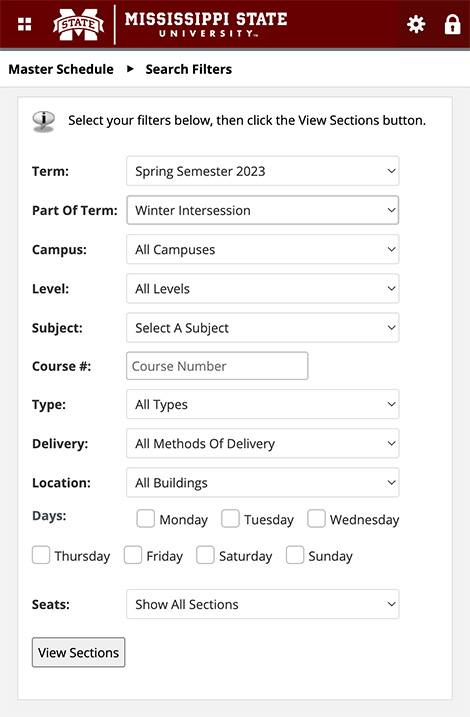 STATE MISSISSIPPI STATE UNIVERSITY™

Master Schedule ▸ Search Filters

Select your filters below, then click the View Sections button.

Term: Spring Semester 2023

Part Of Term: Winter Intersession

Campus: All Campuses

Level: All Levels

Subject: Select A Subject

Course #: Course Number

Type: All Types

Delivery: All Methods Of Delivery

Location: All Buildings

Days: Monday Tuesday Wednesday Thursday Friday Saturday Sunday

Seats: Show All Sections

View Sections